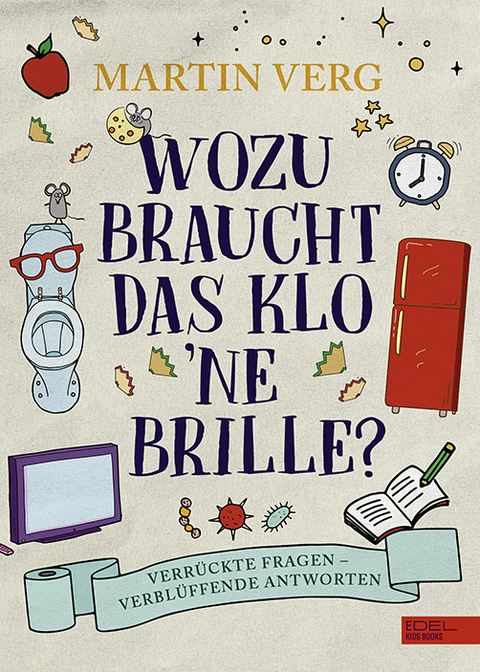 MARTIN VERG

WOZU BRAUCHT DAS KLO 'NE BRILLE?

VERRÜCKTE FRAGEN – VERBLÜFFENDE ANTWORTEN

EDEL KIDS BOOKS